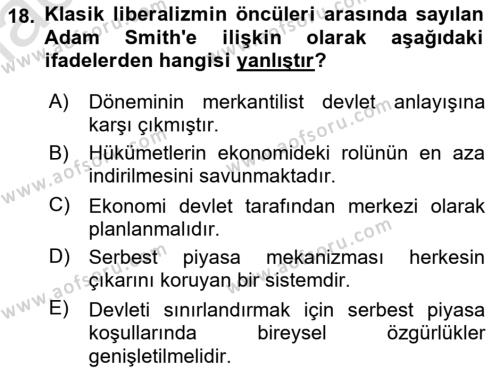 18. Klasik liberalizmin öncüleri arasında sayılan Adam Smith'e ilişkin olarak aşağıdaki ifadelerden hangisi yanlıştır?

A) Döneminin merkantilist devlet anlayışına karşı çıkmıştır.
B) Hükümetlerin ekonomideki rolünün en aza indirilmesini savunmaktadır.
C) Ekonomi devlet tarafından merkezi olarak planlanmalıdır.
D) Serbest piyasa mekanizması herkesin çıkarını koruyan bir sistemdir.
E) Devleti sınırlandırmak için serbest piyasa koşullarında bireysel özgürlükler genişletilmelidir.

www.aofsoru.com